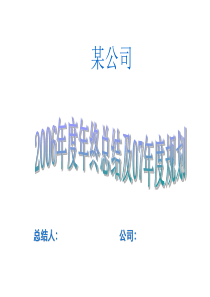 某公司

2006年度年终总结及07年度规划

总结人：　　公司：